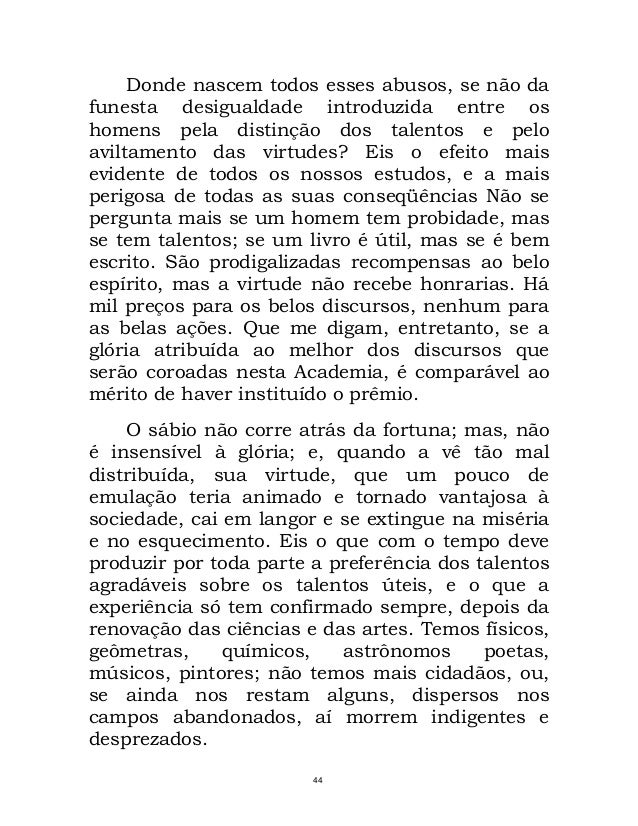 Donde nascem todos esses abusos, se não da funesta desigualdade introduzida entre os homens pela distinção dos talentos e pelo aviltamento das virtudes? Eis o efeito mais evidente de todos os nossos estudos, e a mais perigosa de todas as suas conseqüências Não se pergunta mais se um homem tem probidade, mas se tem talentos; se um livro é útil, mas se é bem escrito. São prodigalizadas recompensas ao belo espírito, mas a virtude não recebe honrarias. Há mil preços para os belos discursos, nenhum para as belas ações. Que me digam, entretanto, se a glória atribuída ao melhor dos discursos que serão coroadas nesta Academia, é comparável ao mérito de haver instituído o prêmio.

O sábio não corre atrás da fortuna; mas, não é insensível à glória; e, quando a vê tão mal distribuída, sua virtude, que um pouco de emulação teria animado e tornado vantajosa à sociedade, cai em langor e se extingue na miséria e no esquecimento. Eis o que com o tempo deve produzir por toda parte a preferência dos talentos agradáveis sobre os talentos úteis, e o que a experiência só tem confirmado sempre, depois da renovação das ciências e das artes. Temos físicos, geômetras, químicos, astrônomos poetas, músicos, pintores; não temos mais cidadãos, ou, se ainda nos restam alguns, dispersos nos campos abandonados, aí morrem indigentes e desprezados.

44